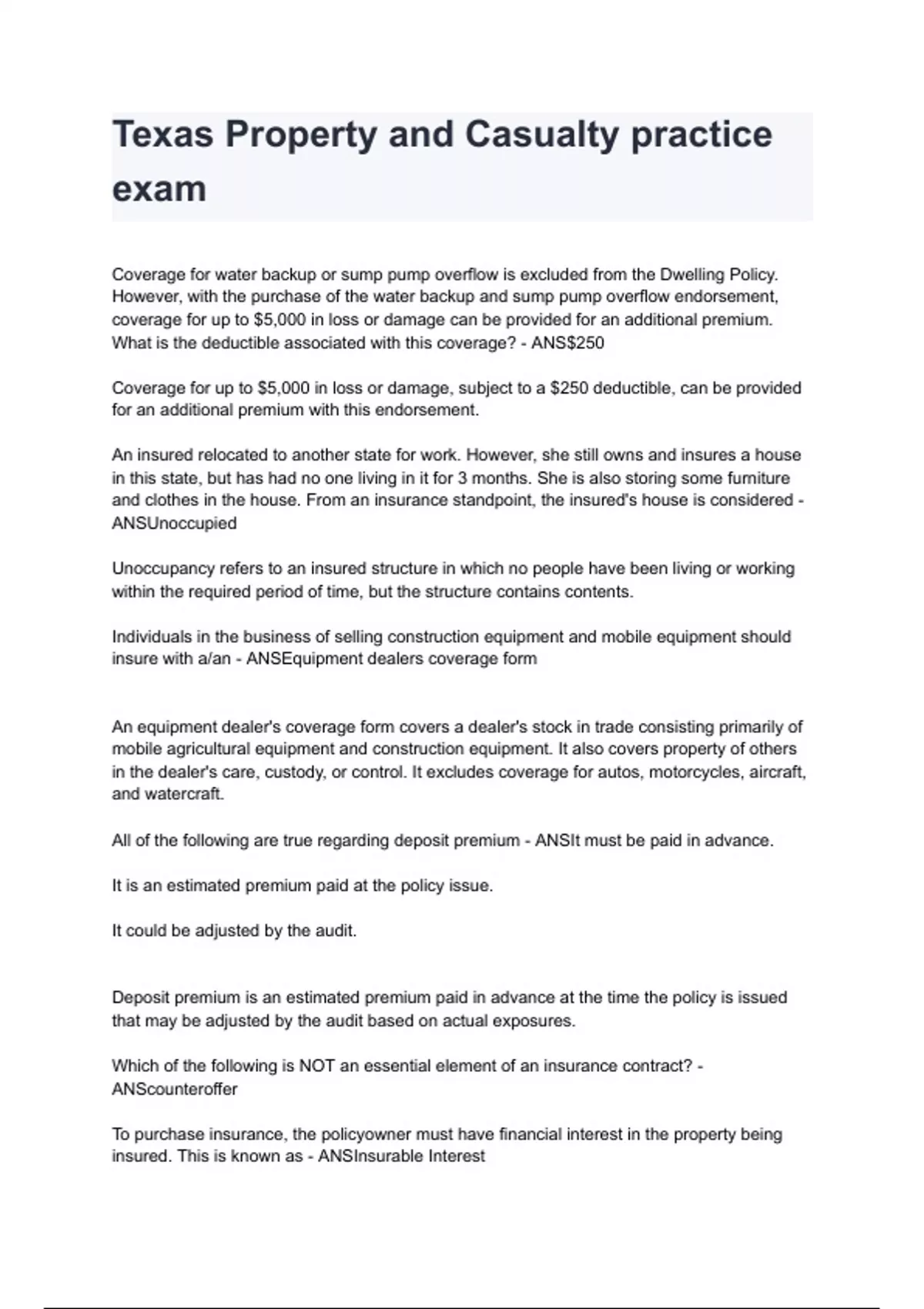 Texas Property and Casualty practice exam

Coverage for water backup or sump pump overflow is excluded from the Dwelling Policy. However, with the purchase of the water backup and sump pump overflow endorsement, coverage for up to \$5,000 in loss or damage can be provided for an additional premium. What is the deductible associated with this coverage? - ANS\$250

Coverage for up to \$5,000 in loss or damage, subject to a \$250 deductible, can be provided for an additional premium with this endorsement.

An insured relocated to another state for work. However, she still owns and insures a house in this state, but has had no one living in it for 3 months. She is also storing some furniture and clothes in the house. From an insurance standpoint, the insured's house is considered - ANSUnoccupied

Unoccupancy refers to an insured structure in which no people have been living or working within the required period of time, but the structure contains contents.

Individuals in the business of selling construction equipment and mobile equipment should insure with a/an - ANSEquipment dealers coverage form

An equipment dealer's coverage form covers a dealer's stock in trade consisting primarily of mobile agricultural equipment and construction equipment. It also covers property of others in the dealer's care, custody, or control. It excludes coverage for autos, motorcycles, aircraft, and watercraft.

All of the following are true regarding deposit premium - ANSIt must be paid in advance.

It is an estimated premium paid at the policy issue.

It could be adjusted by the audit.

Deposit premium is an estimated premium paid in advance at the time the policy is issued that may be adjusted by the audit based on actual exposures.

Which of the following is NOT an essential element of an insurance contract? - ANScounteroffer

To purchase insurance, the policyowner must have financial interest in the property being insured. This is known as - ANSInsurable Interest